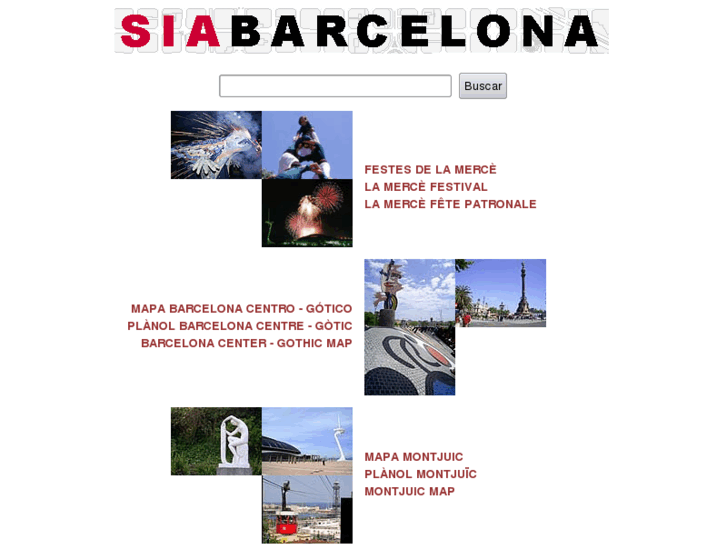 SIABARCELONA

Buscar

FESTES DE LA MERCÈ
LA MERCÈ FESTIVAL
LA MERCÈ FÊTE PATRONALE

MAPA BARCELONA CENTRO - GÓTICO
PLÀNOL BARCELONA CENTRE - GÒTIC
BARCELONA CENTER - GOTHIC MAP

MAPA MONTJUIC
PLÀNOL MONTJUÏC
MONTJUIC MAP